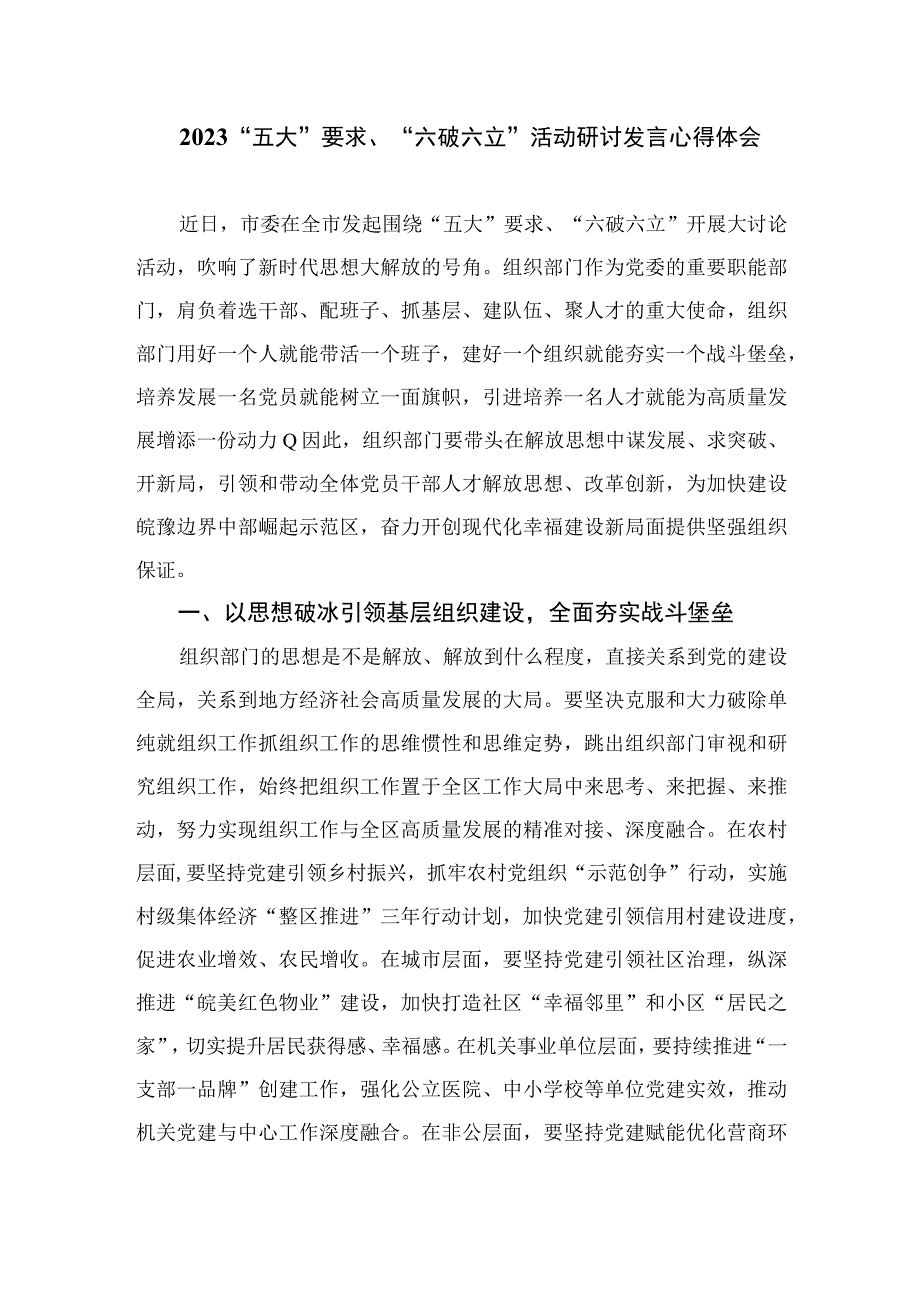 2023“五大”要求、“六破六立”活动研讨发言心得体会

近日，市委在全市发起围绕“五大”要求、“六破六立”开展大讨论活动，吹响了新时代思想大解放的号角。组织部门作为党委的重要职能部门，肩负着选干部、配班子、抓基层、建队伍、聚人才的重大使命，组织部门用好一个人就能带活一个班子，建好一个组织就能夯实一个战斗堡垒，培养发展一名党员就能树立一面旗帜，引进培养一名人才就能为高质量发展增添一份动力Q因此，组织部门要带头在解放思想中谋发展、求突破、开新局，引领和带动全体党员干部人才解放思想、改革创新，为加快建设皖豫边界中部崛起示范区，奋力开创现代化幸福建设新局面提供坚强组织保证。

一、以思想破冰引领基层组织建设，全面夯实战斗堡垒

组织部门的思想是不是解放、解放到什么程度，直接关系到党的建设全局，关系到地方经济社会高质量发展的大局。要坚决克服和大力破除单纯就组织工作抓组织工作的思维惯性和思维定势，跳出组织部门审视和研究组织工作，始终把组织工作置于全区工作大局中来思考、来把握、来推动，努力实现组织工作与全区高质量发展的精准对接、深度融合。在农村层面，要坚持党建引领乡村振兴，抓牢农村党组织“示范创争”行动，实施村级集体经济“整区推进”三年行动计划，加快党建引领信用村建设进度，促进农业增效、农民增收。在城市层面，要坚持党建引领社区治理，纵深推进“皖美红色物业”建设，加快打造社区“幸福邻里”和小区“居民之家”，切实提升居民获得感、幸福感。在机关事业单位层面，要持续推进“一支部一品牌”创建工作，强化公立医院、中小学校等单位党建实效，推动机关党建与中心工作深度融合。在非公层面，要坚持党建赋能优化营商环